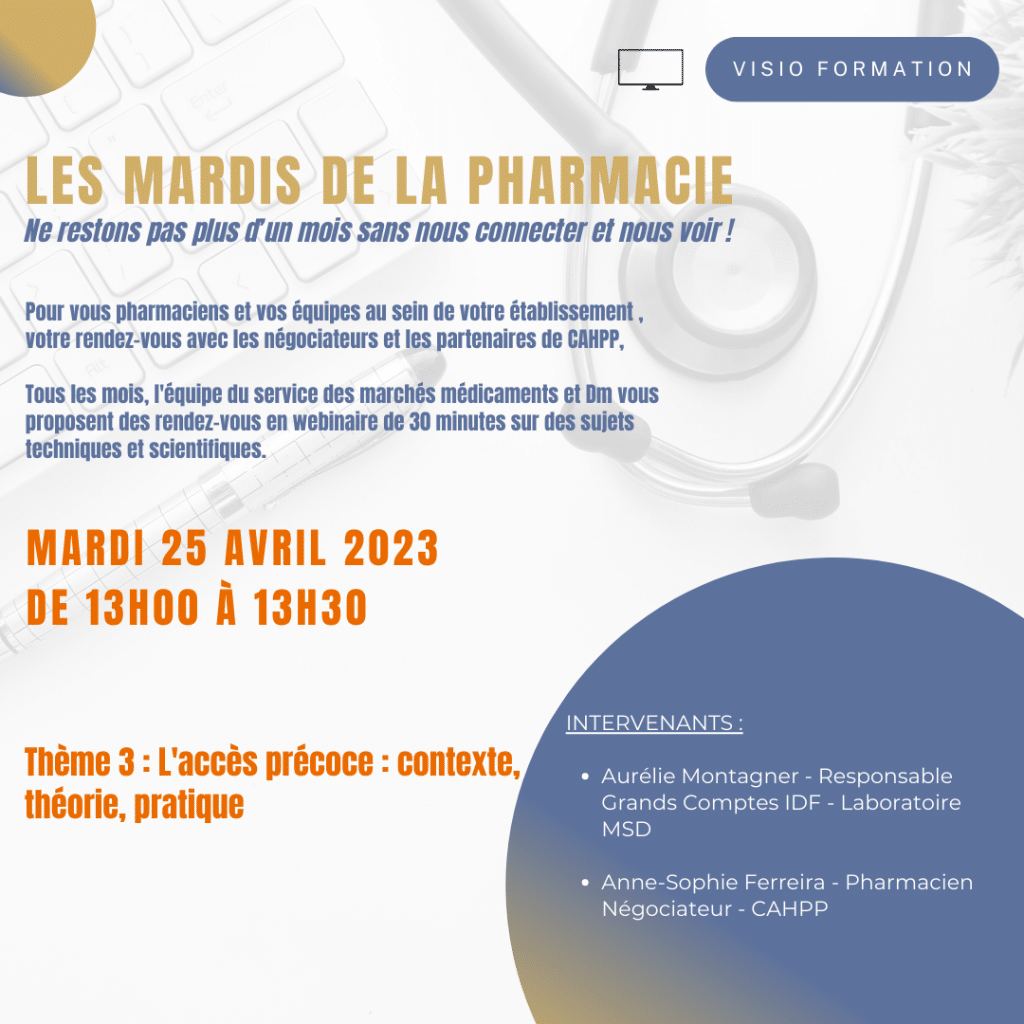 VISIO FORMATION

LES MARDIS DE LA PHARMACIE

Ne restons pas plus d'un mois sans nous connecter et nous voir !

Pour vous pharmaciens et vos équipes au sein de votre établissement , votre rendez-vous avec les négociateurs et les partenaires de CAHPP,

Tous les mois, l'équipe du service des marchés médicaments et Dm vous proposent des rendez-vous en webinaire de 30 minutes sur des sujets techniques et scientifiques.

MARDI 25 AVRIL 2023
DE 13H00 À 13H30

Thème 3 : L'accès précoce : contexte, théorie, pratique

INTERVENANTS :

• Aurélie Montagner - Responsable Grands Comptes IDF - Laboratoire MSD

• Anne-Sophie Ferreira - Pharmacien Négociateur - CAHPP